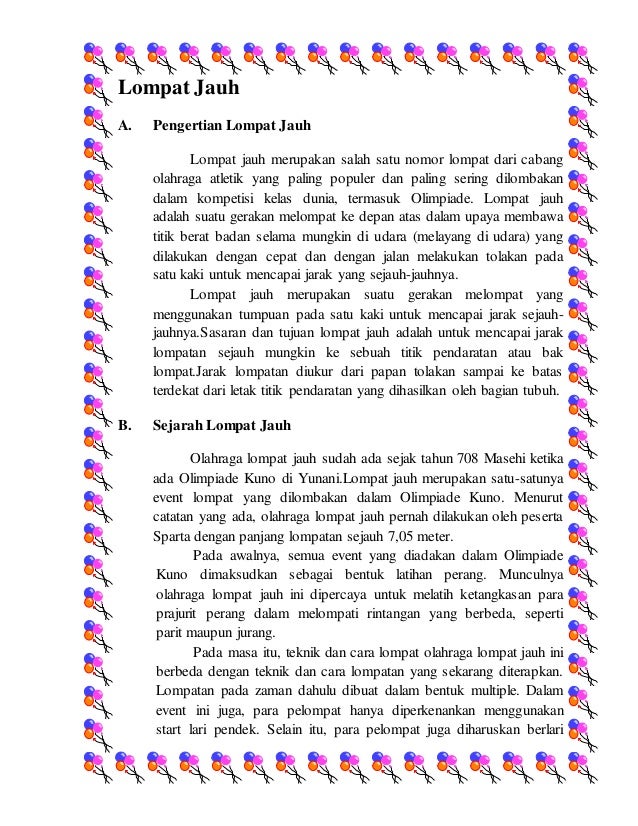 Lompat Jauh

A. Pengertian Lompat Jauh

Lompat jauh merupakan salah satu nomor lompat dari cabang olahraga atletik yang paling populer dan paling sering dilombakan dalam kompetisi kelas dunia, termasuk Olimpiade. Lompat jauh adalah suatu gerakan melompat ke depan atas dalam upaya membawa titik berat badan selama mungkin di udara (melayang di udara) yang dilakukan dengan cepat dan dengan jalan melakukan tolakan pada satu kaki untuk mencapai jarak yang sejauh-jauhnya.

Lompat jauh merupakan suatu gerakan melompat yang menggunakan tumpuan pada satu kaki untuk mencapai jarak sejauh-jauhnya.Sasaran dan tujuan lompat jauh adalah untuk mencapai jarak lompatan sejauh mungkin ke sebuah titik pendaratan atau bak lompat.Jarak lompatan diukur dari papan tolakan sampai ke batas terdekat dari letak titik pendaratan yang dihasilkan oleh bagian tubuh.

B. Sejarah Lompat Jauh

Olahraga lompat jauh sudah ada sejak tahun 708 Masehi ketika ada Olimpiade Kuno di Yunani.Lompat jauh merupakan satu-satunya event lompat yang dilombakan dalam Olimpiade Kuno. Menurut catatan yang ada, olahraga lompat jauh pernah dilakukan oleh peserta Sparta dengan panjang lompatan sejauh 7,05 meter.

Pada awalnya, semua event yang diadakan dalam Olimpiade Kuno dimaksudkan sebagai bentuk latihan perang. Munculnya olahraga lompat jauh ini dipercaya untuk melatih ketangkasan para prajurit perang dalam melompati rintangan yang berbeda, seperti parit maupun jurang.

Pada masa itu, teknik dan cara lompat olahraga lompat jauh ini berbeda dengan teknik dan cara lompatan yang sekarang diterapkan. Lompatan pada zaman dahulu dibuat dalam bentuk multiple. Dalam event ini juga, para pelompat hanya diperkenankan menggunakan start lari pendek. Selain itu, para pelompat juga diharuskan berlari